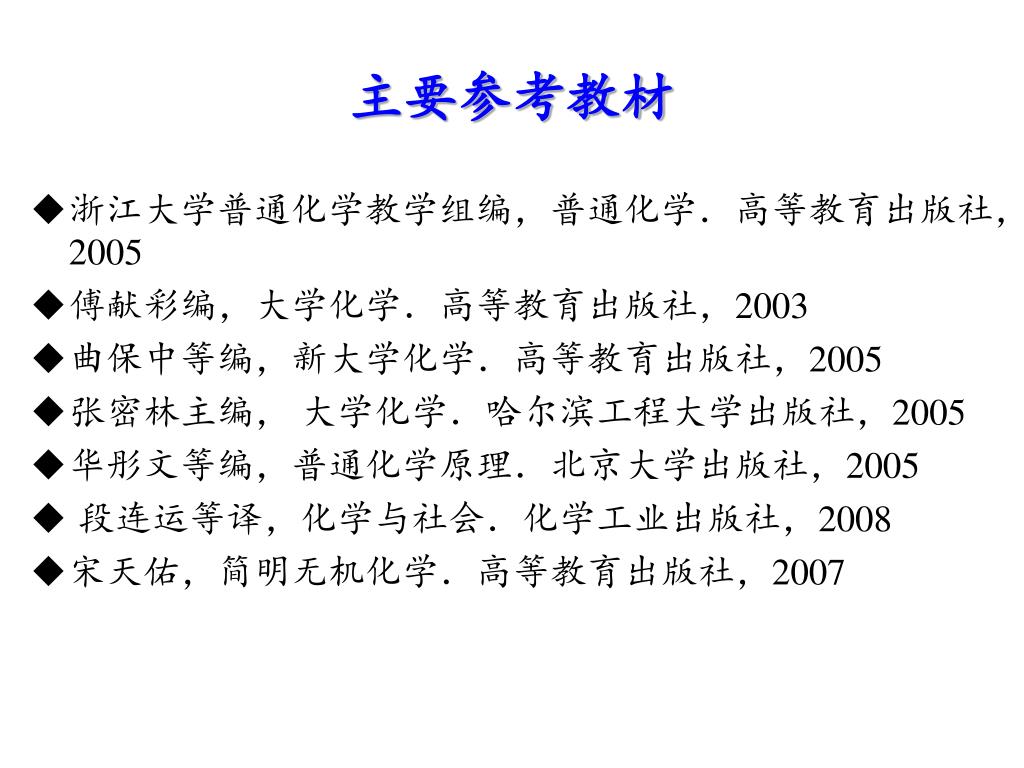 主要参考教材

◆浙江大学普通化学教学组编，普通化学．高等教育出版社，2005

◆傅献彩编，大学化学．高等教育出版社，2003

◆曲保中等编，新大学化学．高等教育出版社，2005

◆张密林主编， 大学化学．哈尔滨工程大学出版社，2005

◆华彤文等编，普通化学原理．北京大学出版社，2005

◆ 段连运等译，化学与社会．化学工业出版社，2008

◆宋天佑，简明无机化学．高等教育出版社，2007